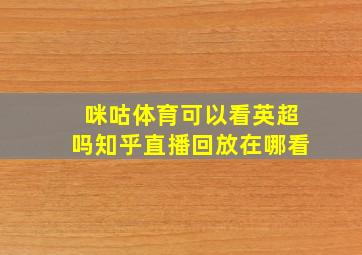 咪咕体育可以看英超吗知乎直播回放在哪看